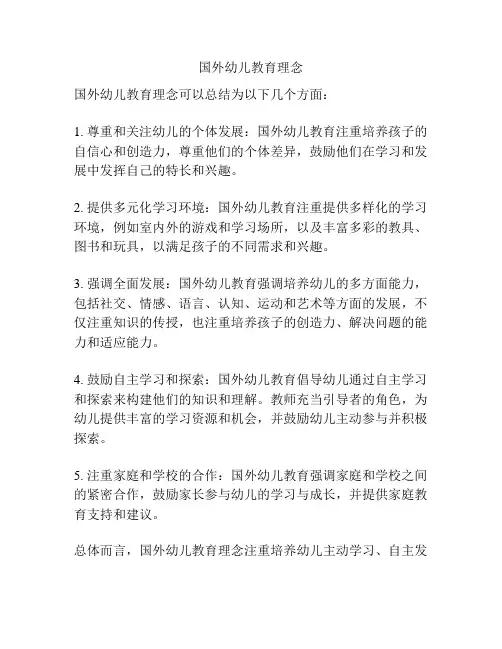 国外幼儿教育理念

国外幼儿教育理念可以总结为以下几个方面：

1. 尊重和关注幼儿的个体发展：国外幼儿教育注重培养孩子的自信心和创造力，尊重他们的个体差异，鼓励他们在学习和发展中发挥自己的特长和兴趣。

2. 提供多元化学习环境：国外幼儿教育注重提供多样化的学习环境，例如室内外的游戏和学习场所，以及丰富多彩的教具、图书和玩具，以满足孩子的不同需求和兴趣。

3. 强调全面发展：国外幼儿教育强调培养幼儿的多方面能力，包括社交、情感、语言、认知、运动和艺术等方面的发展，不仅注重知识的传授，也注重培养孩子的创造力、解决问题的能力和适应能力。

4. 鼓励自主学习和探索：国外幼儿教育倡导幼儿通过自主学习和探索来构建他们的知识和理解。教师充当引导者的角色，为幼儿提供丰富的学习资源和机会，并鼓励幼儿主动参与并积极探索。

5. 注重家庭和学校的合作：国外幼儿教育强调家庭和学校之间的紧密合作，鼓励家长参与幼儿的学习与成长，并提供家庭教育支持和建议。

总体而言，国外幼儿教育理念注重培养幼儿主动学习、自主发